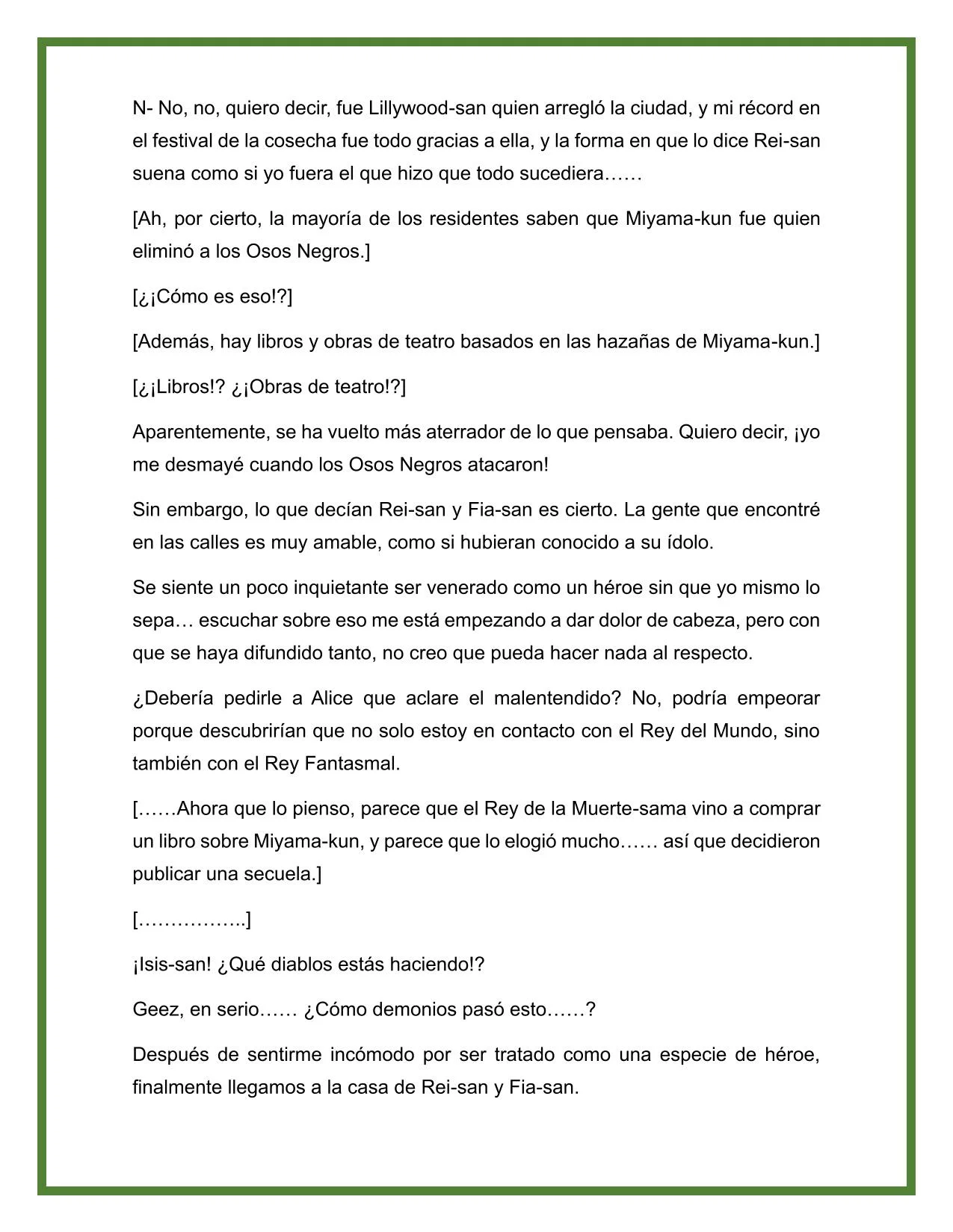 N- No, no, quiero decir, fue Lillywood-san quien arregló la ciudad, y mi récord en el festival de la cosecha fue todo gracias a ella, y la forma en que lo dice Rei-san suena como si yo fuera el que hizo que todo sucediera……

[Ah, por cierto, la mayoría de los residentes saben que Miyama-kun fue quien eliminó a los Osos Negros.]

[¿¡Cómo es eso!?]

[Además, hay libros y obras de teatro basados en las hazañas de Miyama-kun.]

[¿¡Libros!? ¿¡Obras de teatro!?]

Aparentemente, se ha vuelto más aterrador de lo que pensaba. Quiero decir, ¡yo me desmayé cuando los Osos Negros atacaron!

Sin embargo, lo que decían Rei-san y Fia-san es cierto. La gente que encontré en las calles es muy amable, como si hubieran conocido a su ídolo.

Se siente un poco inquietante ser venerado como un héroe sin que yo mismo lo sepa… escuchar sobre eso me está empezando a dar dolor de cabeza, pero con que se haya difundido tanto, no creo que pueda hacer nada al respecto.

¿Debería pedirle a Alice que aclare el malentendido? No, podría empeorar porque descubrirían que no solo estoy en contacto con el Rey del Mundo, sino también con el Rey Fantasmal.

[……Ahora que lo pienso, parece que el Rey de la Muerte-sama vino a comprar un libro sobre Miyama-kun, y parece que lo elogió mucho…… así que decidieron publicar una secuela.]

[……………..]

¡Isis-san! ¿Qué diablos estás haciendo!?

Geez, en serio…… ¿Cómo demonios pasó esto……?

Después de sentirme incómodo por ser tratado como una especie de héroe, finalmente llegamos a la casa de Rei-san y Fia-san.